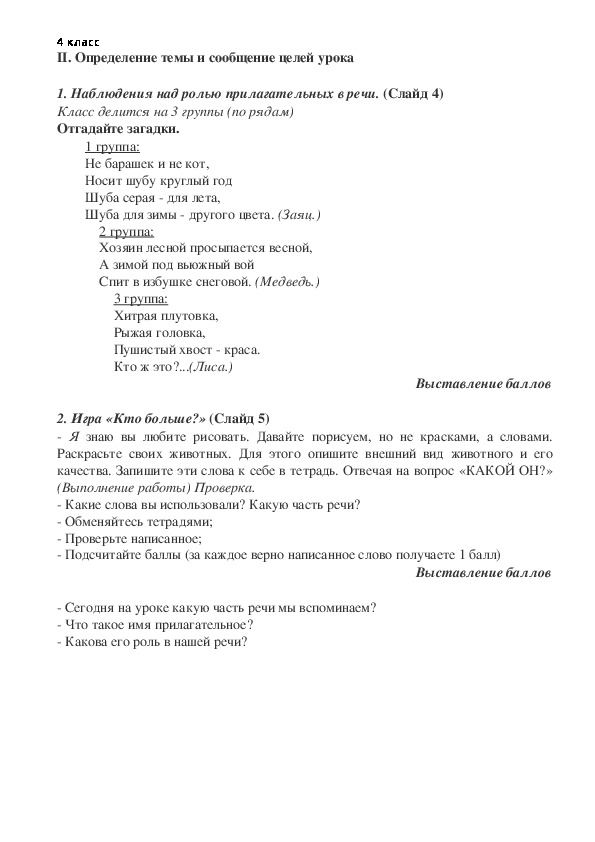 4 класс
II. Определение темы и сообщение целей урока

1. Наблюдения над ролью прилагательных в речи. (Слайд 4)
Класс делится на 3 группы (по рядам)
Отгадайте загадки.

1 группа:
Не барашек и не кот,
Носит шубу круглый год
Шуба серая - для лета,
Шуба для зимы - другого цвета. (Заяц.)

2 группа:
Хозяин лесной просыпается весной,
А зимой под вьюжный вой
Спит в избушке снеговой. (Медведь.)

3 группа:
Хитрая плутовка,
Рыжая головка,
Пушистый хвост - краса.
Кто ж это?...(Лиса.)

Выставление баллов

2. Игра «Кто больше?» (Слайд 5)
- Я знаю вы любите рисовать. Давайте порисуем, но не красками, а словами. Раскрасьте своих животных. Для этого опишите внешний вид животного и его качества. Запишите эти слова к себе в тетрадь. Отвечая на вопрос «КАКОЙ ОН?» (Выполнение работы) Проверка.
- Какие слова вы использовали? Какую часть речи?
- Обменяйтесь тетрадями;
- Проверьте написанное;
- Подсчитайте баллы (за каждое верно написанное слово получаете 1 балл)

Выставление баллов

- Сегодня на уроке какую часть речи мы вспоминаем?
- Что такое имя прилагательное?
- Какова его роль в нашей речи?